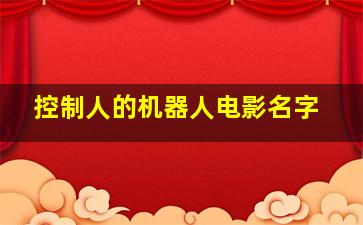 控制人的机器人电影名字